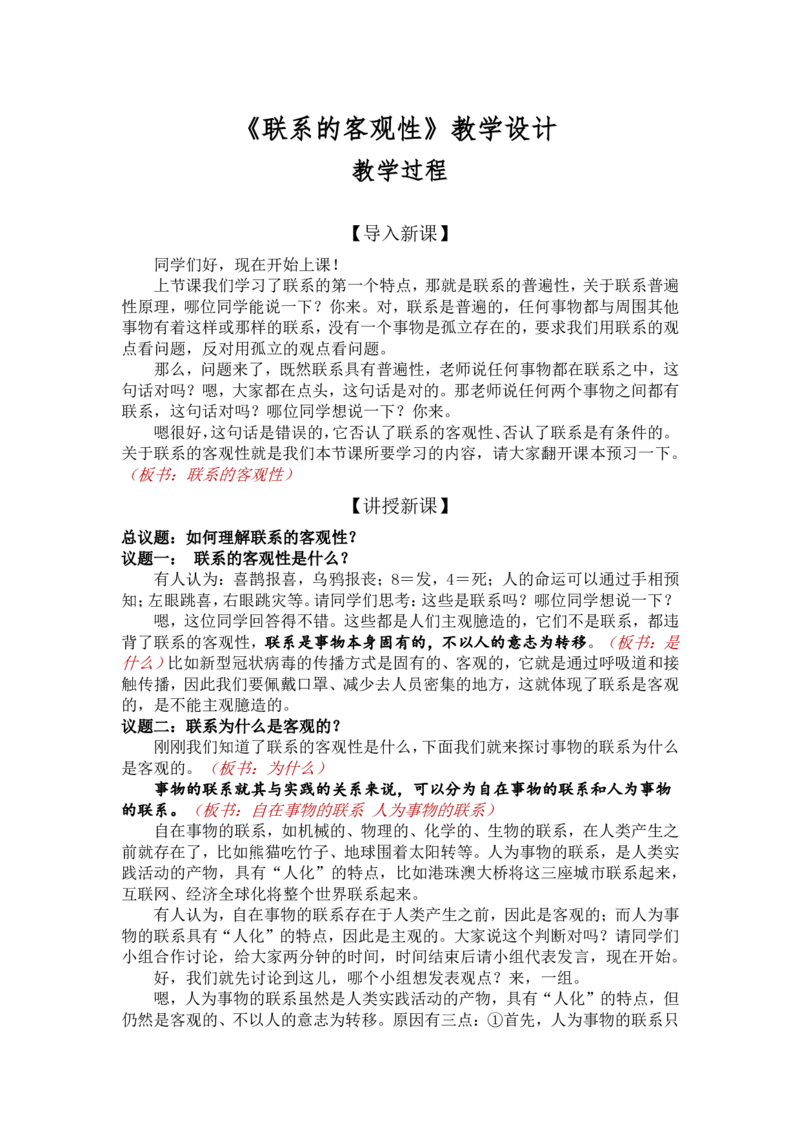 《联系的客观性》教学设计

教学过程

【导入新课】

同学们好，现在开始上课！

上节课我们学习了联系的第一个特点，那就是联系的普遍性，关于联系普遍性原理，哪位同学能说一下？你来。对，联系是普遍的，任何事物都与周围其他事物有着这样或那样的联系，没有一个事物是孤立存在的，要求我们用联系的观点看问题，反对用孤立的观点看问题。

那么，问题来了，既然联系具有普遍性，老师说任何事物都在联系之中，这句话对吗？嗯，大家都在点头，这句话是对的。那老师说任何两个事物之间都有联系，这句话对吗？哪位同学想说一下？你来。

嗯很好，这句话是错误的，它否认了联系的客观性、否认了联系是有条件的。关于联系的客观性就是我们本节课所要学习的内容，请大家翻开课本预习一下。（板书：联系的客观性）

【讲授新课】

总议题：如何理解联系的客观性？

议题一： 联系的客观性是什么？

有人认为：喜鹊报喜，乌鸦报丧；8＝发，4＝死；人的命运可以通过手相预知；左眼跳喜，右眼跳灾等。请同学们思考：这些是联系吗？哪位同学想说一下？

嗯，这位同学回答得不错。这些都是人们主观臆造的，它们不是联系，都违背了联系的客观性，联系是事物本身固有的，不以人的意志为转移。（板书：是什么）比如新型冠状病毒的传播方式是固有的、客观的，它就是通过呼吸道和接触传播，因此我们要佩戴口罩、减少去人员密集的地方，这就体现了联系是客观的，是不能主观臆造的。

议题二：联系为什么是客观的？

刚刚我们知道了联系的客观性是什么，下面我们就来探讨事物的联系为什么是客观的。（板书：为什么）

事物的联系就其与实践的关系来说，可以分为自在事物的联系和人为事物的联系。（板书：自在事物的联系 人为事物的联系）

自在事物的联系，如机械的、物理的、化学的、生物的联系，在人类产生之前就存在了，比如熊猫吃竹子、地球围着太阳转等。人为事物的联系，是人类实践活动的产物，具有“人化”的特点，比如港珠澳大桥将这三座城市联系起来，互联网、经济全球化将整个世界联系起来。

有人认为，自在事物的联系存在于人类产生之前，因此是客观的；而人为事物的联系具有“人化”的特点，因此是主观的。大家说这个判断对吗？请同学们小组合作讨论，给大家两分钟的时间，时间结束后请小组代表发言，现在开始。

好，我们就先讨论到这儿，哪个小组想发表观点？来，一组。

嗯，人为事物的联系虽然是人类实践活动的产物，具有“人化”的特点，但仍然是客观的、不以人的意志为转移。原因有三点：①首先，人为事物的联系只